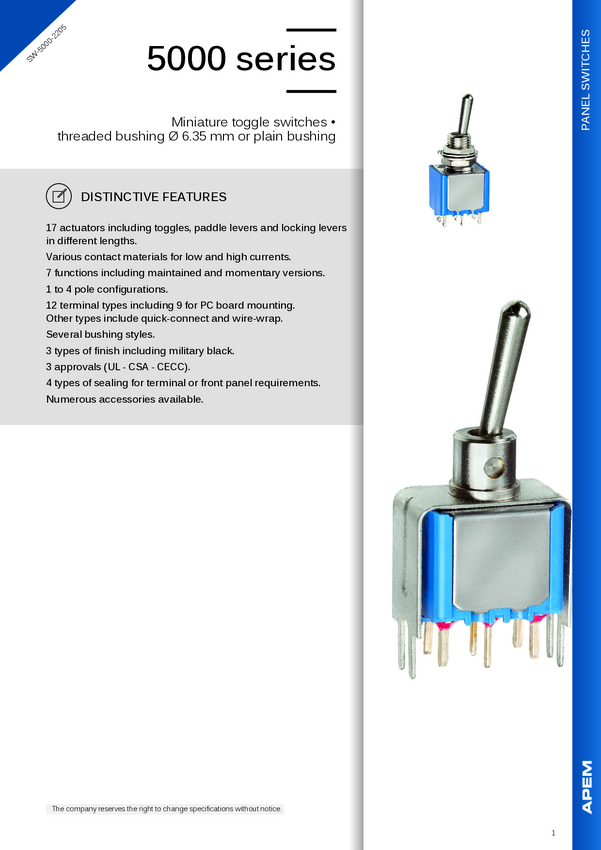 SW-5000-2205

5000 series

Miniature toggle switches • threaded bushing Ø 6.35 mm or plain bushing

PANEL SWITCHES

DISTINCTIVE FEATURES

17 actuators including toggles, paddle levers and locking levers in different lengths.
Various contact materials for low and high currents.
7 functions including maintained and momentary versions.
1 to 4 pole configurations.
12 terminal types including 9 for PC board mounting. Other types include quick-connect and wire-wrap.
Several bushing styles.
3 types of finish including military black.
3 approvals (UL - CSA - CECC).
4 types of sealing for terminal or front panel requirements.
Numerous accessories available.

The company reserves the right to change specifications without notice.

APEM

1